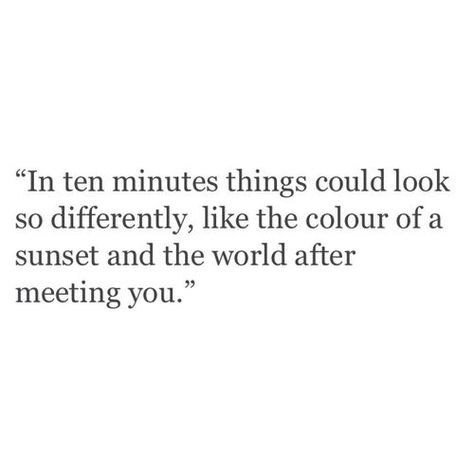 “In ten minutes things could look so differently, like the colour of a sunset and the world after meeting you.”